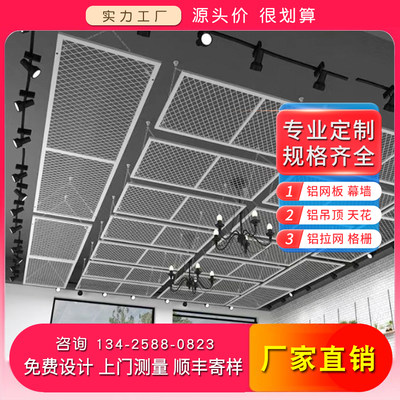 实力工厂 源头价 很划算

专业定制
规格齐全

1 铝网板 幕墙
2 铝吊顶 天花
3 铝拉网 格栅

咨询 134-2588-0823
免费设计 上门测量 顺丰寄样

厂家直销